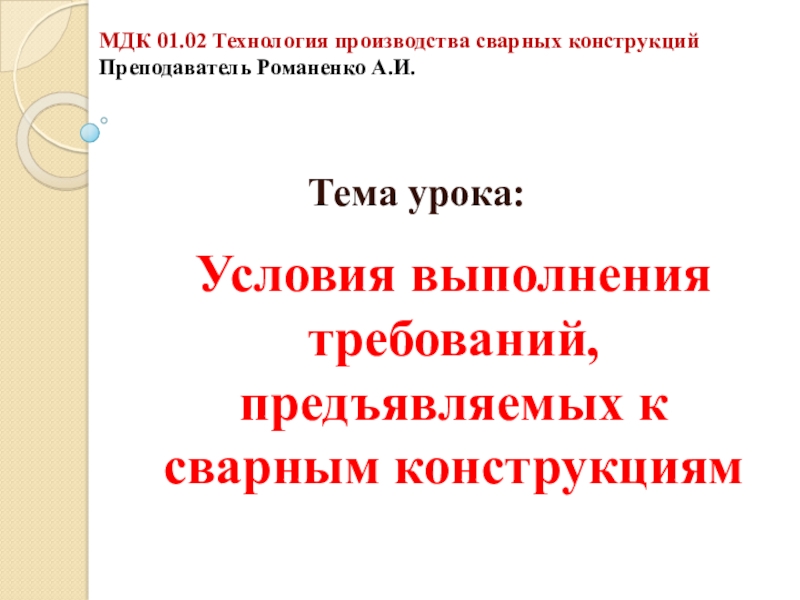 МДК 01.02 Технология производства сварных конструкций
Преподаватель Романенко А.И.

Тема урока:

Условия выполнения требований, предъявляемых к сварным конструкциям